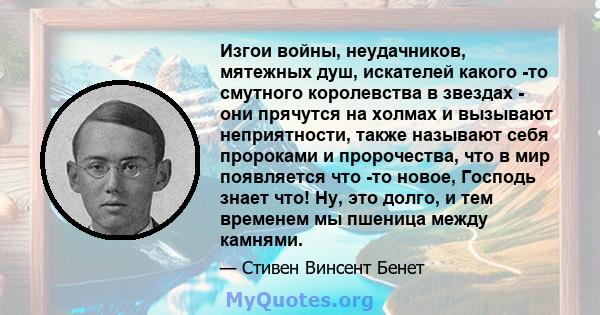 Изгои войны, неудачников, мятежных душ, искателей какого -то смутного королевства в звездах - они прячутся на холмах и вызывают неприятности, также называют себя пророками и пророчества, что в мир появляется что -то новое, Господь знает что! Ну, это долго, и тем временем мы пшеница между камнями.

— Стивен Винсент Бенет

MyQuotes.org